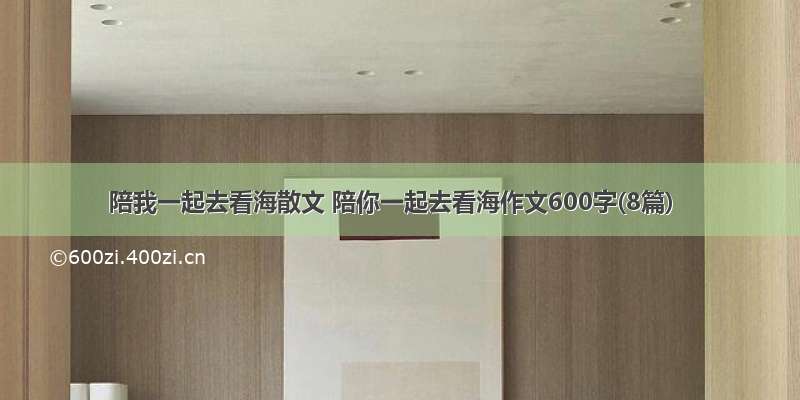 陪我一起去看海散文 陪你一起去看海作文600字(8篇)

©600zi.400zi.cn